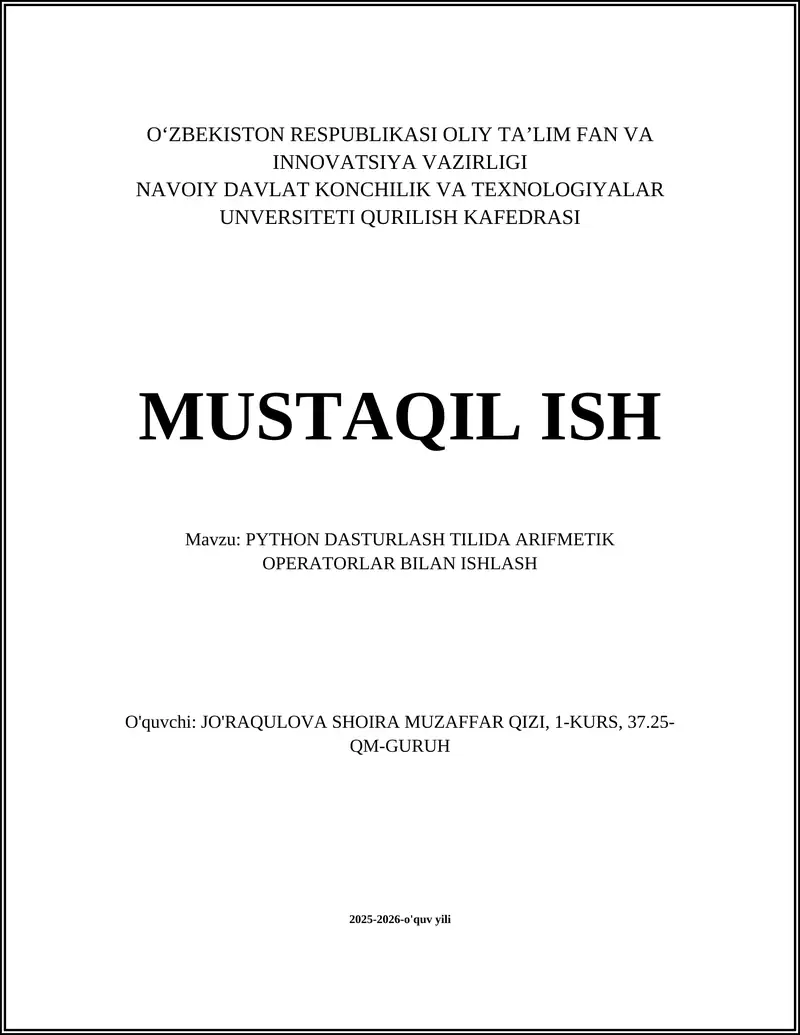 O‘ZBEKISTON RESPUBLIKASI OLIY TA’LIM FAN VA INNOVATSIYA VAZIRLIGI
NAVOIY DAVLAT KONCHILIK VA TEXNOLOGIYALAR UNVERSITETI QURILISH KAFEDRASI

MUSTAQIL ISH

Mavzu: PYTHON DASTURLASH TILIDA ARIFMETIK OPERATORLAR BILAN ISHLASH

O'quvchi: JO'RAQULOVA SHOIRA MUZAFFAR QIZI, 1-KURS, 37.25-QM-GURUH

2025-2026-o'quv yili